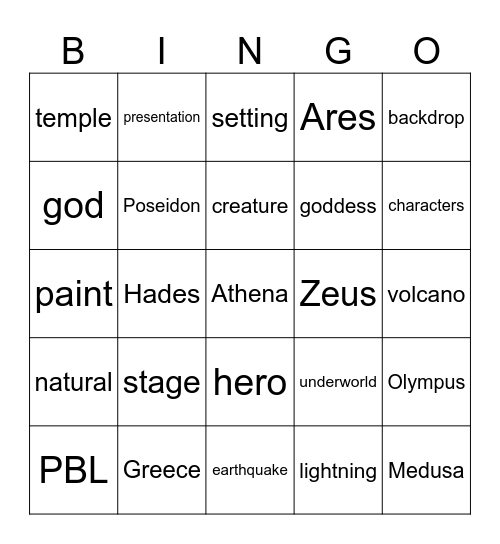 | B | I | N | G | O |
|---|---|---|---|---|
| temple | presentation | setting | Ares | backdrop |
| god | Poseidon | creature | goddess | characters |
| paint | Hades | Athena | Zeus | volcano |
| natural | stage | hero | underworld | Olympus |
| PBL | Greece | earthquake | lightning | Medusa |